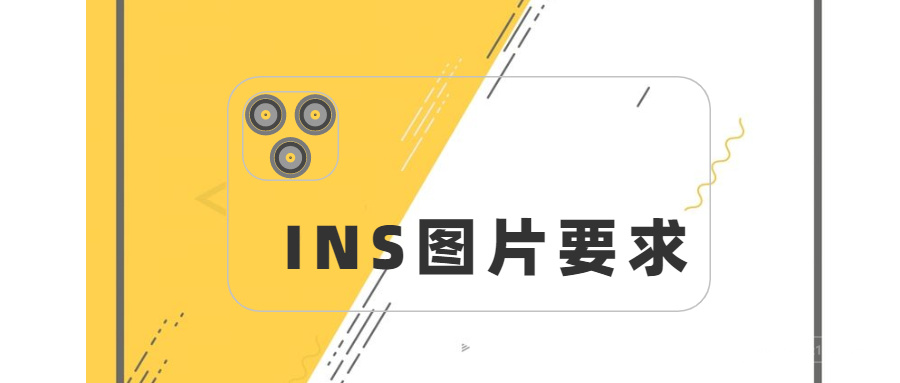 INS图片要求